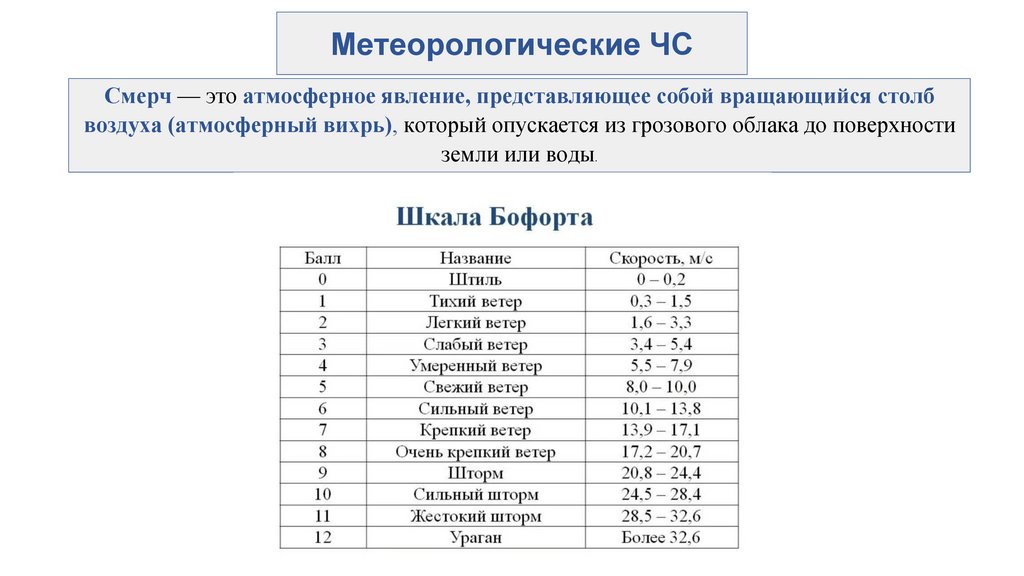 Метеорологические ЧС

Смерч — это атмосферное явление, представляющее собой вращающийся столб воздуха (атмосферный вихрь), который опускается из грозового облака до поверхности земли или воды.

Шкала Бофорта

| Балл | Название | Скорость, м/с |
|---|---|---|
| 0 | Штиль | 0 – 0,2 |
| 1 | Тихий ветер | 0,3 – 1,5 |
| 2 | Легкий ветер | 1,6 – 3,3 |
| 3 | Слабый ветер | 3,4 – 5,4 |
| 4 | Умеренный ветер | 5,5 – 7,9 |
| 5 | Свежий ветер | 8,0 – 10,0 |
| 6 | Сильный ветер | 10,1 – 13,8 |
| 7 | Крепкий ветер | 13,9 – 17,1 |
| 8 | Очень крепкий ветер | 17,2 – 20,7 |
| 9 | Шторм | 20,8 – 24,4 |
| 10 | Сильный шторм | 24,5 – 28,4 |
| 11 | Жестокий шторм | 28,5 – 32,6 |
| 12 | Ураган | Более 32,6 |